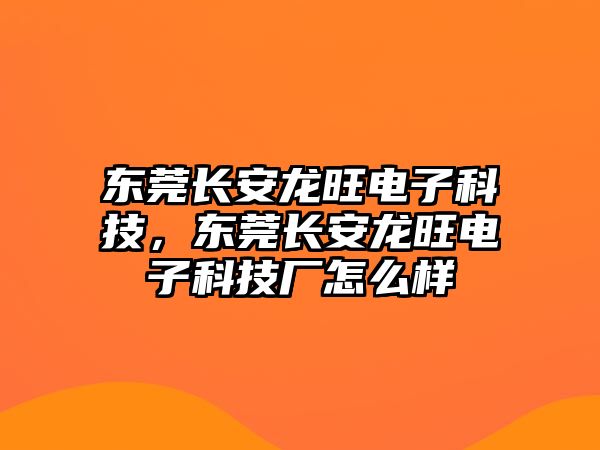 东莞长安龙旺电子科技，东莞长安龙旺电子科技厂怎么样